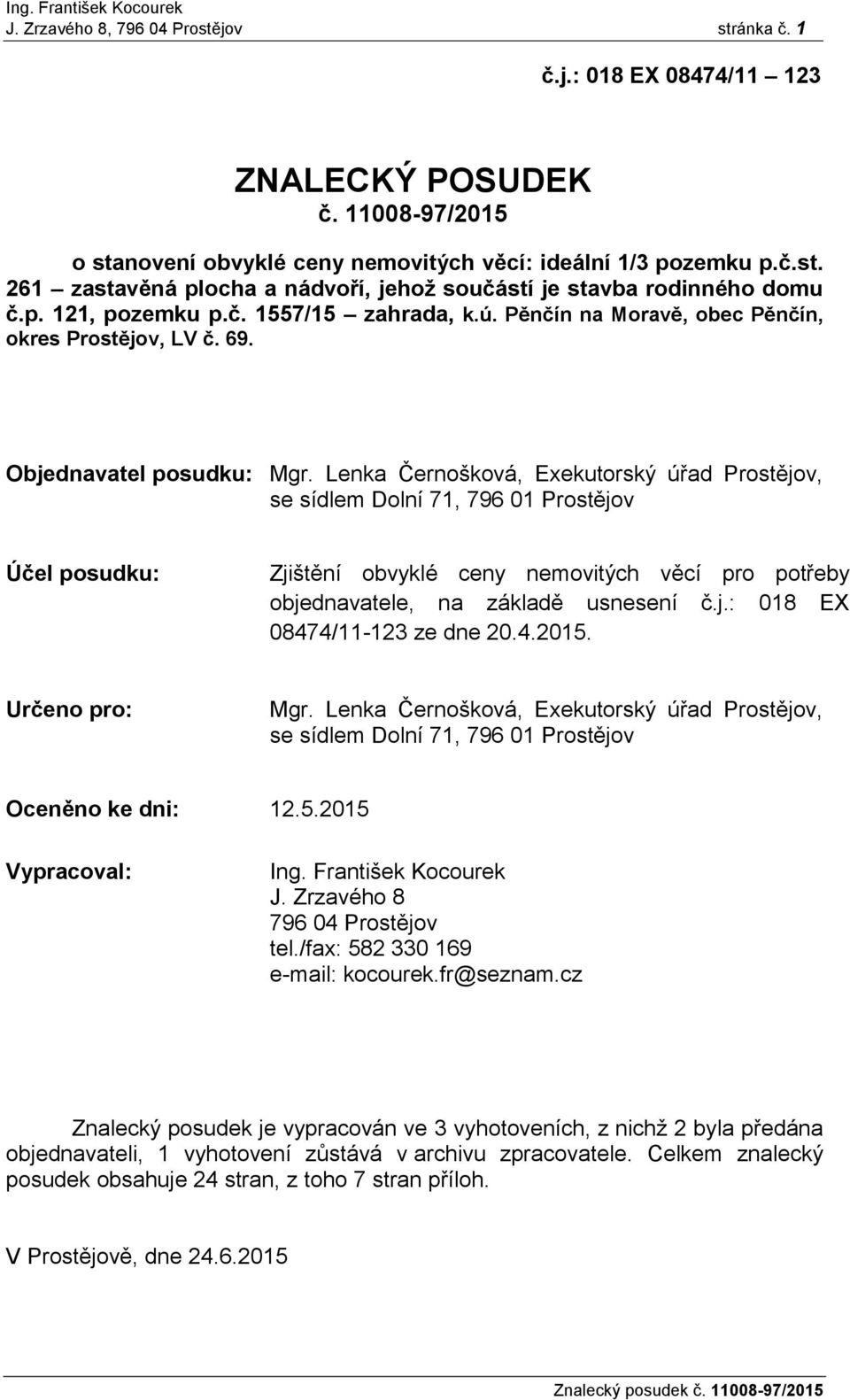 Ing. František Kocourek
J. Zrzavého 8, 796 04 Prostějov stránka č. 1

č.j.: 018 EX 08474/11 – 123

ZNALECKÝ POSUDEK
č. 11008-97/2015

o stanovení obvyklé ceny nemovitých věcí: ideální 1/3 pozemku p.č.st. 261 – zastavěná plocha a nádvoří, jehož součástí je stavba rodinného domu č.p. 121, pozemku p.č. 1557/15 – zahrada, k.ú. Pěnčín na Moravě, obec Pěnčín, okres Prostějov, LV č. 69.

Objednavatel posudku: Mgr. Lenka Černošková, Exekutorský úřad Prostějov, se sídlem Dolní 71, 796 01 Prostějov

Účel posudku: Zjištění obvyklé ceny nemovitých věcí pro potřeby objednavatele, na základě usnesení č.j.: 018 EX 08474/11-123 ze dne 20.4.2015.

Určeno pro: Mgr. Lenka Černošková, Exekutorský úřad Prostějov, se sídlem Dolní 71, 796 01 Prostějov

Oceněno ke dni: 12.5.2015

Vypracoval: Ing. František Kocourek
J. Zrzavého 8
796 04 Prostějov
tel./fax: 582 330 169
e-mail: kocourek.fr@seznam.cz

Znalecký posudek je vypracován ve 3 vyhotoveních, z nichž 2 byla předána objednavateli, 1 vyhotovení zůstává v archivu zpracovatele. Celkem znalecký posudek obsahuje 24 stran, z toho 7 stran příloh.

V Prostějově, dne 24.6.2015

Znalecký posudek č. 11008-97/2015